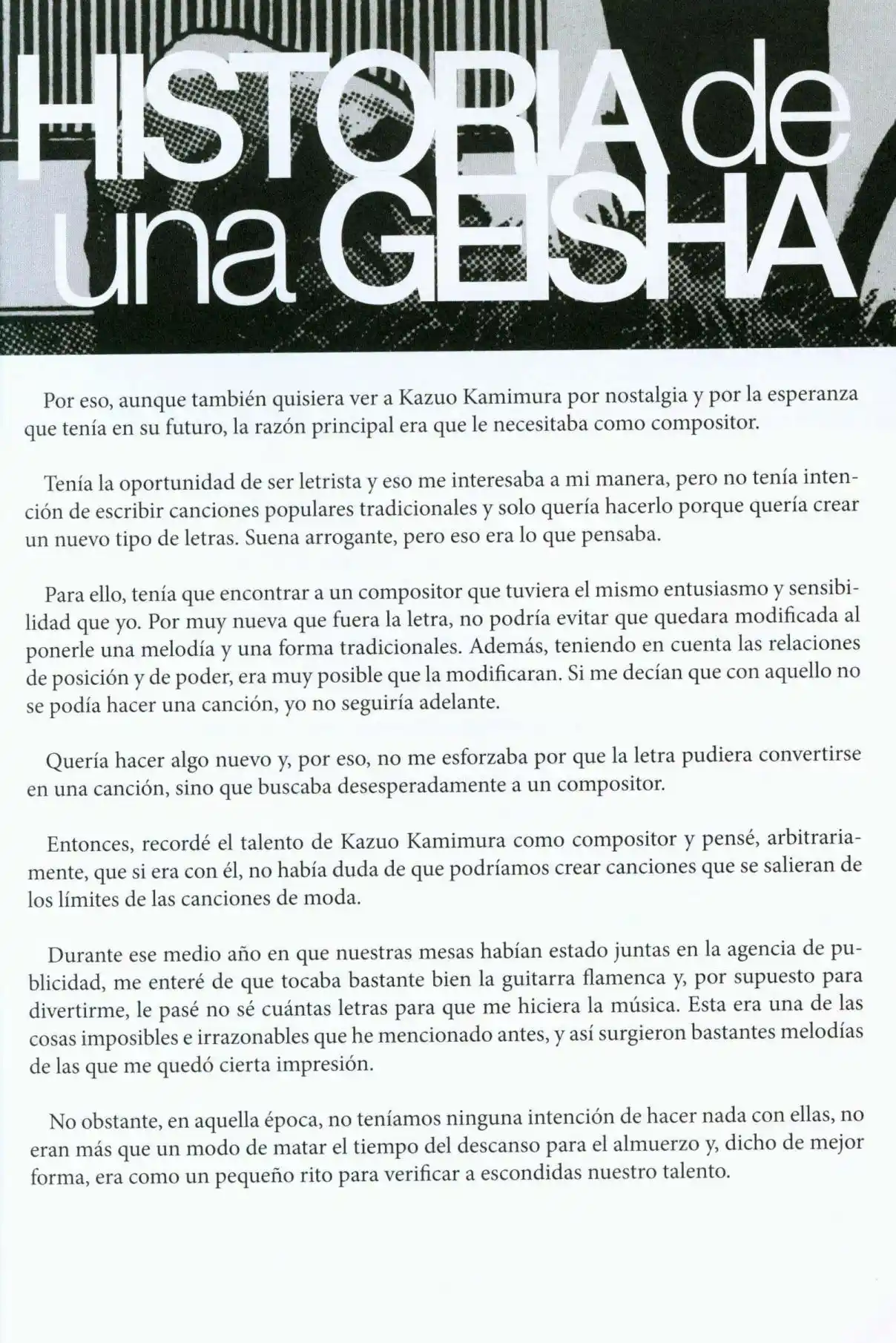 HISTORIA de una GEISHA

Por eso, aunque también quisiera ver a Kazuo Kamimura por nostalgia y por la esperanza que tenía en su futuro, la razón principal era que le necesitaba como compositor.

Tenía la oportunidad de ser letrista y eso me interesaba a mi manera, pero no tenía intención de escribir canciones populares tradicionales y solo quería hacerlo porque quería crear un nuevo tipo de letras. Suena arrogante, pero eso era lo que pensaba.

Para ello, tenía que encontrar a un compositor que tuviera el mismo entusiasmo y sensibilidad que yo. Por muy nueva que fuera la letra, no podría evitar que quedara modificada al ponerle una melodía y una forma tradicionales. Además, teniendo en cuenta las relaciones de posición y de poder, era muy posible que la modificaran. Si me decían que con aquello no se podía hacer una canción, yo no seguiría adelante.

Quería hacer algo nuevo y, por eso, no me esforzaba por que la letra pudiera convertirse en una canción, sino que buscaba desesperadamente a un compositor.

Entonces, recordé el talento de Kazuo Kamimura como compositor y pensé, arbitrariamente, que si era con él, no había duda de que podríamos crear canciones que se salieran de los límites de las canciones de moda.

Durante ese medio año en que nuestras mesas habían estado juntas en la agencia de publicidad, me enteré de que tocaba bastante bien la guitarra flamenca y, por supuesto para divertirme, le pasé no sé cuántas letras para que me hiciera la música. Esta era una de las cosas imposibles e irrazonables que he mencionado antes, y así surgieron bastantes melodías de las que me quedó cierta impresión.

No obstante, en aquella época, no teníamos ninguna intención de hacer nada con ellas, no eran más que un modo de matar el tiempo del descanso para el almuerzo y, dicho de mejor forma, era como un pequeño rito para verificar a escondidas nuestro talento.